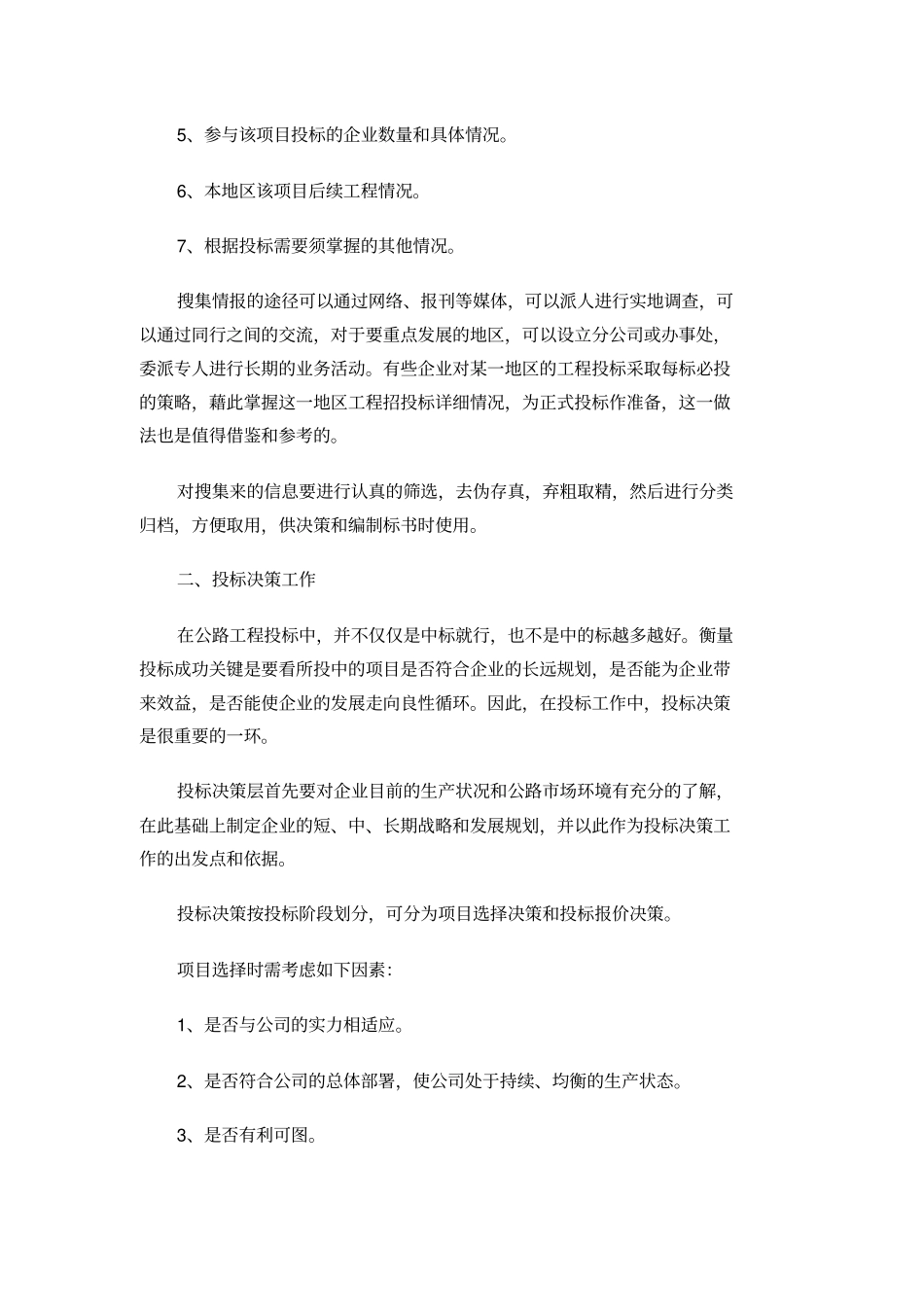 5、参与该项目投标的企业数量和具体情况。

6、本地区该项目后续工程情况。

7、根据投标需要须掌握的其他情况。

搜集情报的途径可以通过网络、报刊等媒体，可以派人进行实地调查，可以通过同行之间的交流，对于要重点发展的地区，可以设立分公司或办事处，委派专人进行长期的业务活动。有些企业对某一地区的工程投标采取每标必投的策略，藉此掌握这一地区工程招投标详细情况，为正式投标作准备，这一做法也是值得借鉴和参考的。

对搜集来的信息要进行认真的筛选，去伪存真，弃粗取精，然后进行分类归档，方便取用，供决策和编制标书时使用。

二、投标决策工作

在公路工程投标中，并不仅仅是中标就行，也不是中的标越多越好。衡量投标成功关键是要看所投中的项目是否符合企业的长远规划，是否能为企业带来效益，是否能使企业的发展走向良性循环。因此，在投标工作中，投标决策是很重要的一环。

投标决策层首先要对企业目前的生产状况和公路市场环境有充分的了解，在此基础上制定企业的短、中、长期战略和发展规划，并以此作为投标决策工作的出发点和依据。

投标决策按投标阶段划分，可分为项目选择决策和投标报价决策。

项目选择时需考虑如下因素：

1、是否与公司的实力相适应。

2、是否符合公司的总体部署，使公司处于持续、均衡的生产状态。

3、是否有利可图。